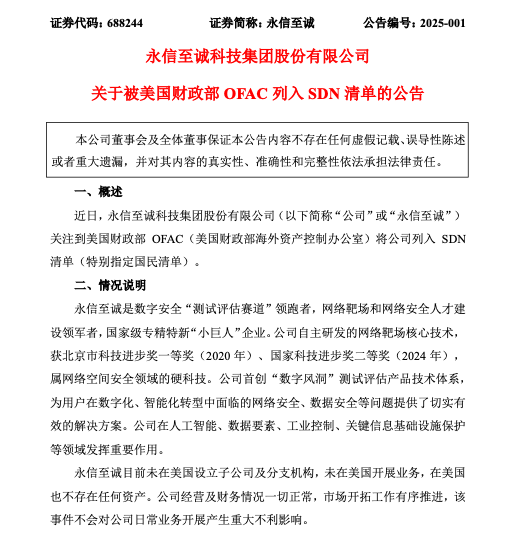 证券代码：688244　　证券简称：永信至诚　　公告编号：2025-001

永信至诚科技集团股份有限公司

关于被美国财政部 OFAC 列入 SDN 清单的公告

本公司董事会及全体董事保证本公告内容不存在任何虚假记载、误导性陈述或者重大遗漏，并对其内容的真实性、准确性和完整性依法承担法律责任。

一、概述

近日，永信至诚科技集团股份有限公司（以下简称“公司”或“永信至诚”）关注到美国财政部 OFAC（美国财政部海外资产控制办公室）将公司列入 SDN 清单（特别指定国民清单）。

二、情况说明

永信至诚是数字安全“测试评估赛道”领跑者，网络靶场和网络安全人才建设领军者，国家级专精特新“小巨人”企业。公司自主研发的网络靶场核心技术，获北京市科技进步奖一等奖（2020 年）、国家科技进步奖二等奖（2024 年），属网络空间安全领域的硬科技。公司首创“数字风洞”测试评估产品技术体系，为用户在数字化、智能化转型中面临的网络安全、数据安全等问题提供了切实有效的解决方案。公司在人工智能、数据要素、工业控制、关键信息基础设施保护等领域发挥重要作用。

永信至诚目前未在美国设立子公司及分支机构，未在美国开展业务，在美国也不存在任何资产。公司经营及财务情况一切正常，市场开拓工作有序推进，该事件不会对公司日常业务开展产生重大不利影响。